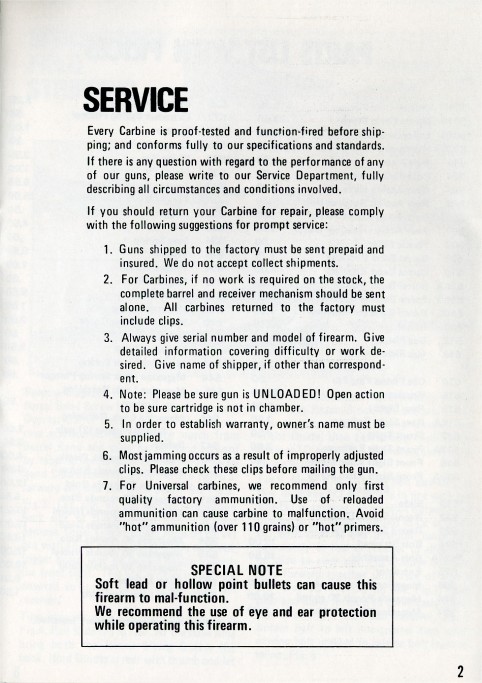 SERVICE

Every Carbine is proof-tested and function-fired before shipping; and conforms fully to our specifications and standards. If there is any question with regard to the performance of any of our guns, please write to our Service Department, fully describing all circumstances and conditions involved.

If you should return your Carbine for repair, please comply with the following suggestions for prompt service:

1. Guns shipped to the factory must be sent prepaid and insured. We do not accept collect shipments.
2. For Carbines, if no work is required on the stock, the complete barrel and receiver mechanism should be sent alone. All carbines returned to the factory must include clips.
3. Always give serial number and model of firearm. Give detailed information covering difficulty or work desired. Give name of shipper, if other than correspondent.
4. Note: Please be sure gun is UNLOADED! Open action to be sure cartridge is not in chamber.
5. In order to establish warranty, owner's name must be supplied.
6. Most jamming occurs as a result of improperly adjusted clips. Please check these clips before mailing the gun.
7. For Universal carbines, we recommend only first quality factory ammunition. Use of reloaded ammunition can cause carbine to malfunction. Avoid "hot" ammunition (over 110 grains) or "hot" primers.

SPECIAL NOTE
Soft lead or hollow point bullets can cause this firearm to mal-function.
We recommend the use of eye and ear protection while operating this firearm.

2